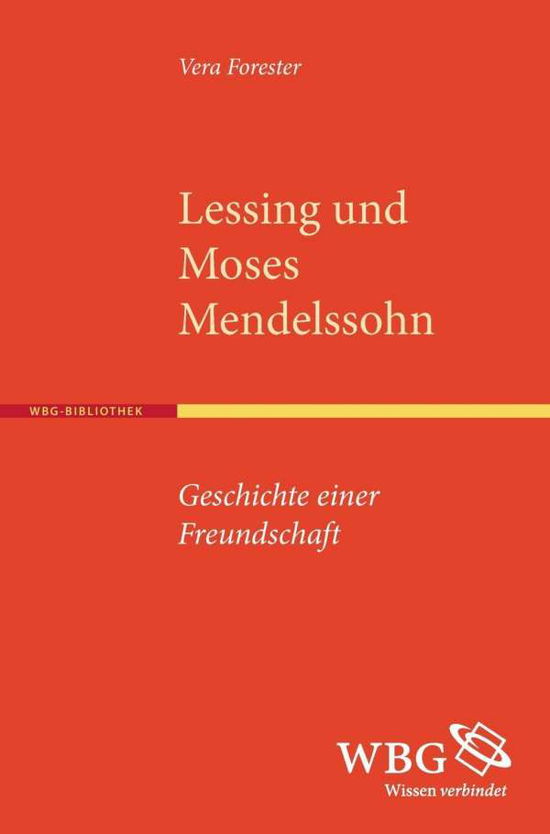 Vera Forester

Lessing und Moses Mendelssohn

WBG-BIBLIOTHEK

Geschichte einer Freundschaft

WBG

Wissen verbindet